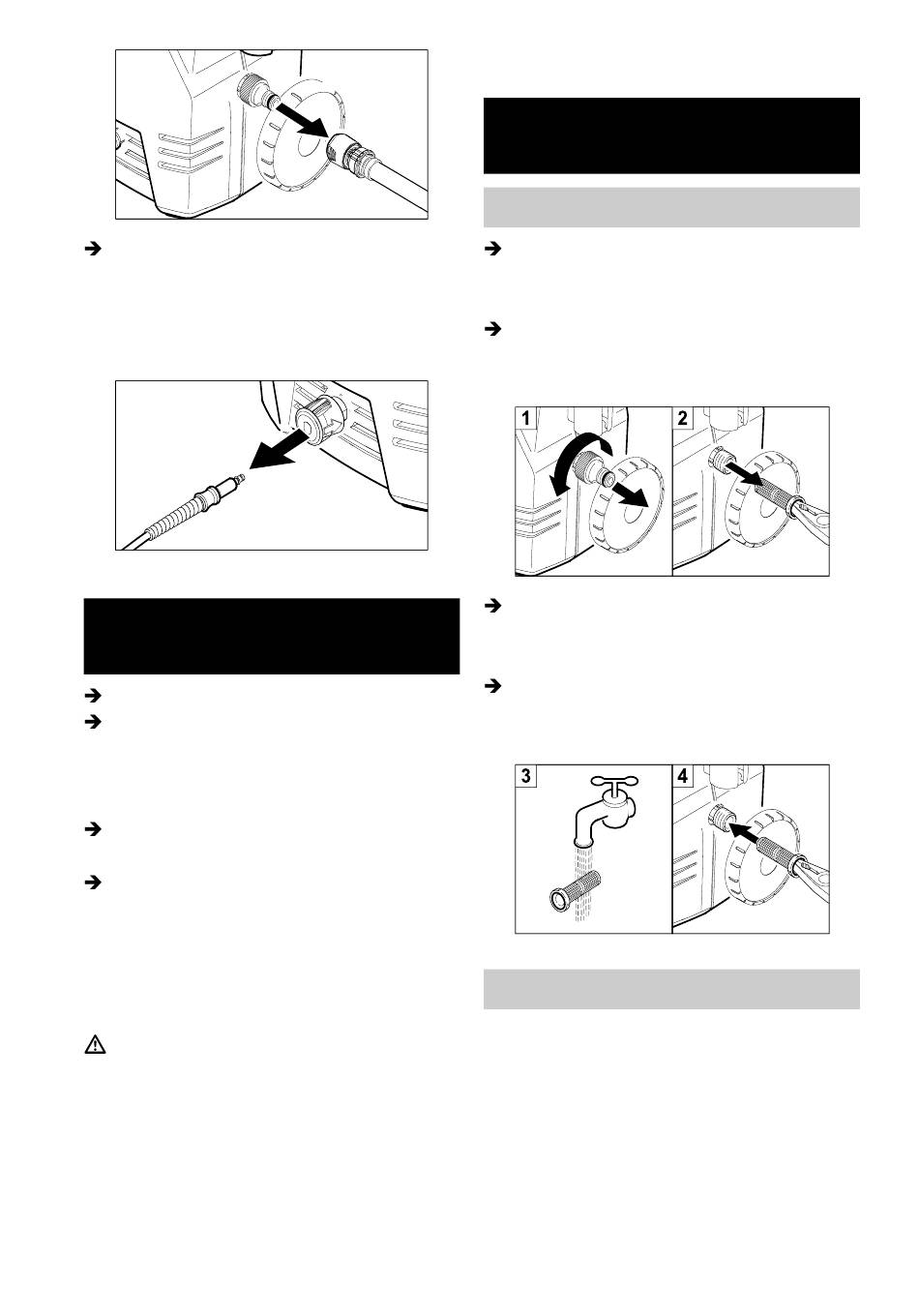 1

2

3

4